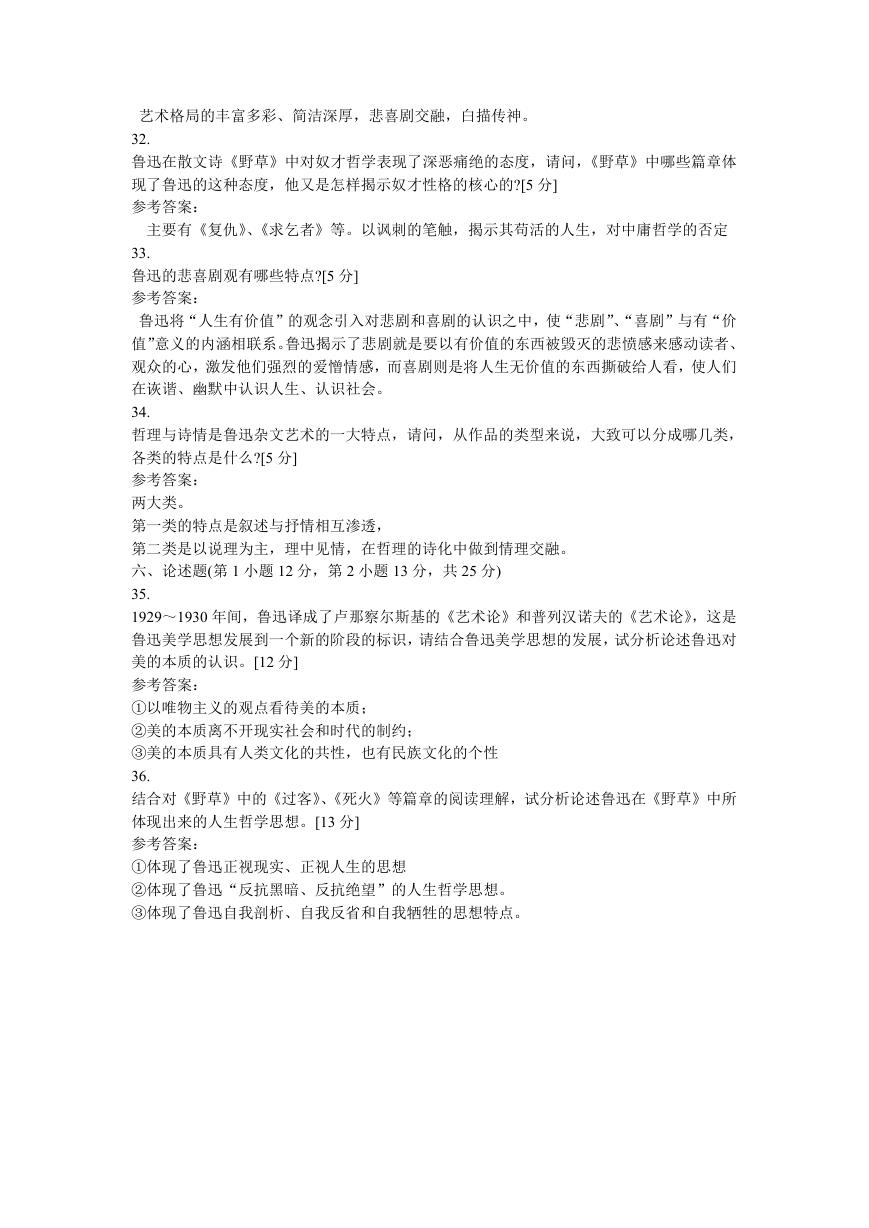 艺术格局的丰富多彩、简洁深厚，悲喜剧交融，白描传神。
32.
鲁迅在散文诗《野草》中对奴才哲学表现了深恶痛绝的态度，请问，《野草》中哪些篇章体现了鲁迅的这种态度，他又是怎样揭示奴才性格的核心的?[5 分]
参考答案：
主要有《复仇》、《求乞者》等。以讽刺的笔触，揭示其苟活的人生，对中庸哲学的否定
33.
鲁迅的悲喜剧观有哪些特点?[5 分]
参考答案：
鲁迅将“人生有价值”的观念引入对悲剧和喜剧的认识之中，使“悲剧”、“喜剧”与有“价值”意义的内涵相联系。鲁迅揭示了悲剧就是要以有价值的东西被毁灭的悲愤感来感动读者、观众的心，激发他们强烈的爱憎情感，而喜剧则是将人生无价值的东西撕破给人看，使人们在诙谐、幽默中认识人生、认识社会。
34.
哲理与诗情是鲁迅杂文艺术的一大特点，请问，从作品的类型来说，大致可以分成哪几类，各类的特点是什么?[5 分]
参考答案：
两大类。
第一类的特点是叙述与抒情相互渗透，
第二类是以说理为主，理中见情，在哲理的诗化中做到情理交融。
六、论述题(第 1 小题 12 分，第 2 小题 13 分，共 25 分)
35.
1929～1930 年间，鲁迅译成了卢那察尔斯基的《艺术论》和普列汉诺夫的《艺术论》，这是鲁迅美学思想发展到一个新的阶段的标识，请结合鲁迅美学思想的发展，试分析论述鲁迅对美的本质的认识。[12 分]
参考答案：
①以唯物主义的观点看待美的本质；
②美的本质离不开现实社会和时代的制约；
③美的本质具有人类文化的共性，也有民族文化的个性
36.
结合对《野草》中的《过客》、《死火》等篇章的阅读理解，试分析论述鲁迅在《野草》中所体现出来的人生哲学思想。[13 分]
参考答案：
①体现了鲁迅正视现实、正视人生的思想
②体现了鲁迅“反抗黑暗、反抗绝望”的人生哲学思想。
③体现了鲁迅自我剖析、自我反省和自我牺牲的思想特点。